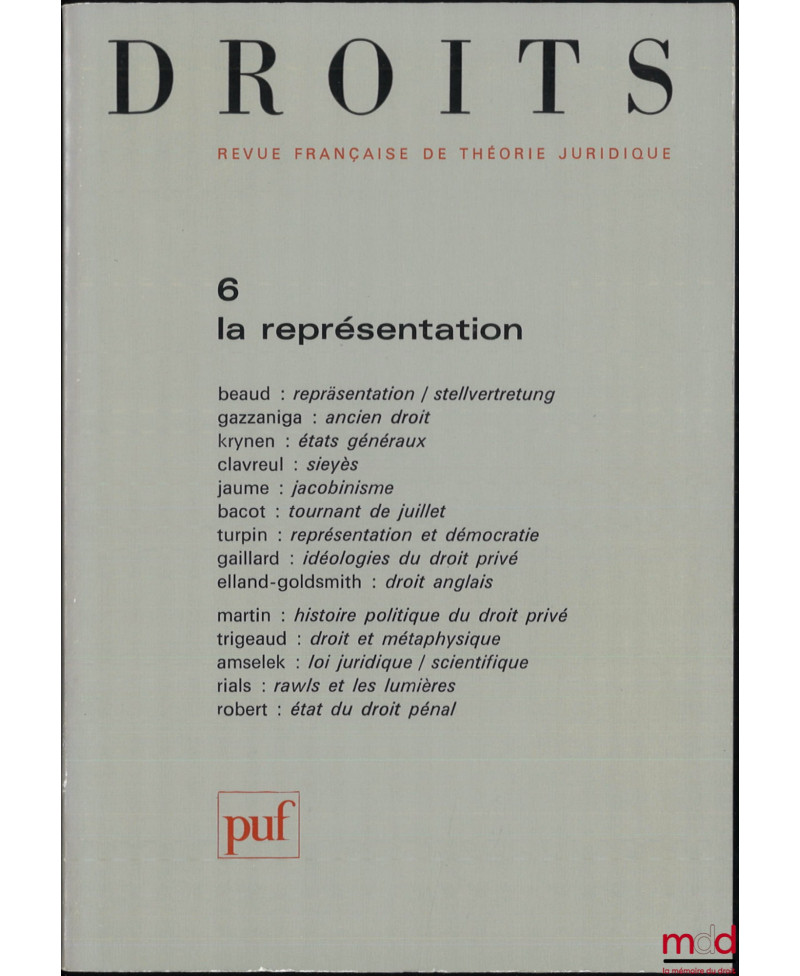 DROITS

REVUE FRANÇAISE DE THÉORIE JURIDIQUE

6
la représentation

beaud : repräsentation / stellvertretung
gazzaniga : ancien droit
krynen : états généraux
clavreul : sieyès
jaume : jacobinisme
bacot : tournant de juillet
turpin : représentation et démocratie
gaillard : idéologies du droit privé
elland-goldsmith : droit anglais

martin : histoire politique du droit privé
trigeaud : droit et métaphysique
amselek : loi juridique / scientifique
rials : rawls et les lumières
robert : état du droit pénal

puf

mdd
la mémoire du droit